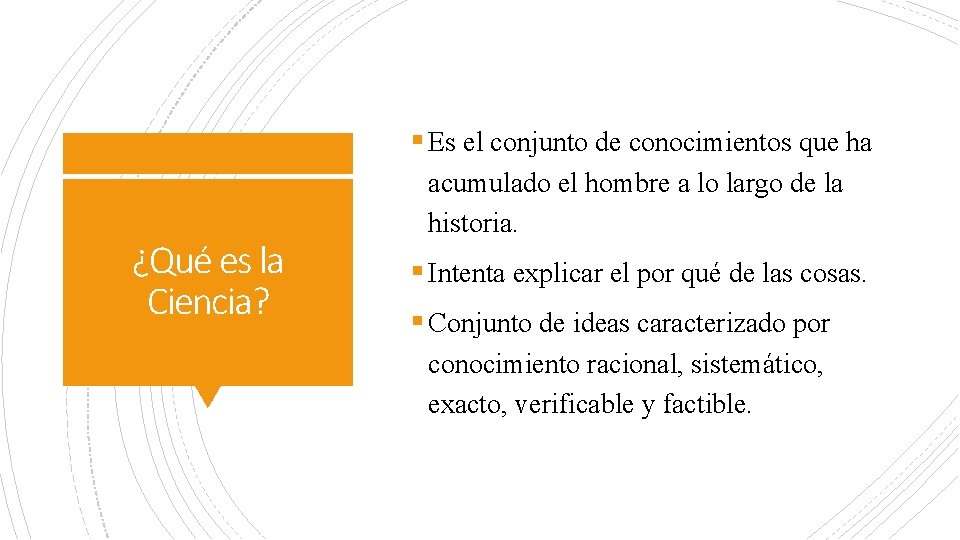 ¿Qué es la Ciencia?

• Es el conjunto de conocimientos que ha acumulado el hombre a lo largo de la historia.

• Intenta explicar el por qué de las cosas.

• Conjunto de ideas caracterizado por conocimiento racional, sistemático, exacto, verificable y factible.